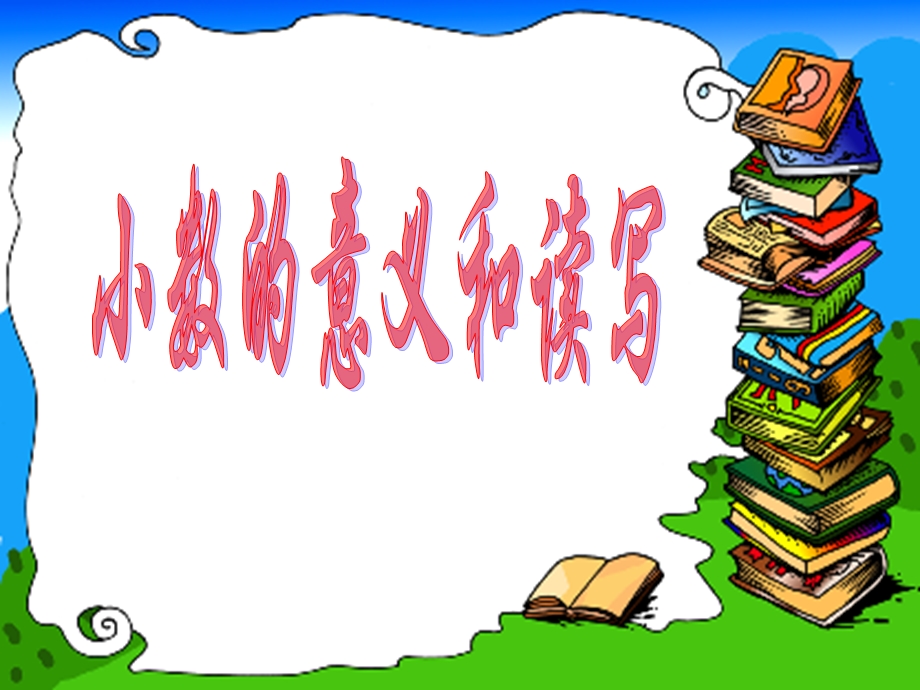 小数的意义和读写